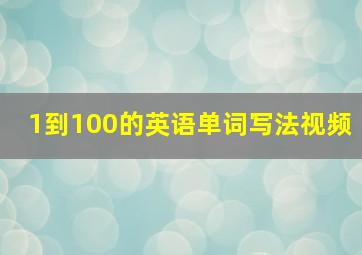 1到100的英语单词写法视频